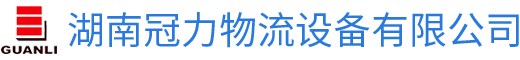 GUANLI
湖南冠力物流设备有限公司